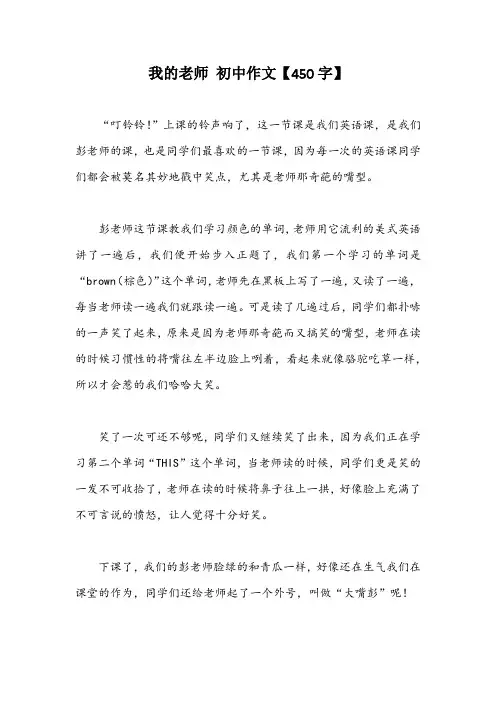 我的老师 初中作文【450字】

“叮铃铃!”上课的铃声响了，这一节课是我们英语课，是我们彭老师的课，也是同学们最喜欢的一节课，因为每一次的英语课同学们都会被莫名其妙地戳中笑点，尤其是老师那奇葩的嘴型。

彭老师这节课教我们学习颜色的单词，老师用它流利的美式英语讲了一遍后，我们便开始步入正题了，我们第一个学习的单词是“brown(棕色)”这个单词，老师先在黑板上写了一遍，又读了一遍，每当老师读一遍我们就跟读一遍。可是读了几遍过后，同学们都扑哧的一声笑了起来，原来是因为老师那奇葩而又搞笑的嘴型，老师在读的时候习惯性的将嘴往左半边脸上咧着，看起来就像骆驼吃草一样，所以才会惹的我们哈哈大笑。

笑了一次可还不够呢，同学们又继续笑了出来，因为我们正在学习第二个单词“THIS”这个单词，当老师读的时候，同学们更是笑的一发不可收拾了，老师在读的时候将鼻子往上一拱，好像脸上充满了不可言说的愤怒，让人觉得十分好笑。

下课了，我们的彭老师脸绿的和青瓜一样，好像还在生气我们在课堂的作为，同学们还给老师起了一个外号，叫做“大嘴彭”呢!